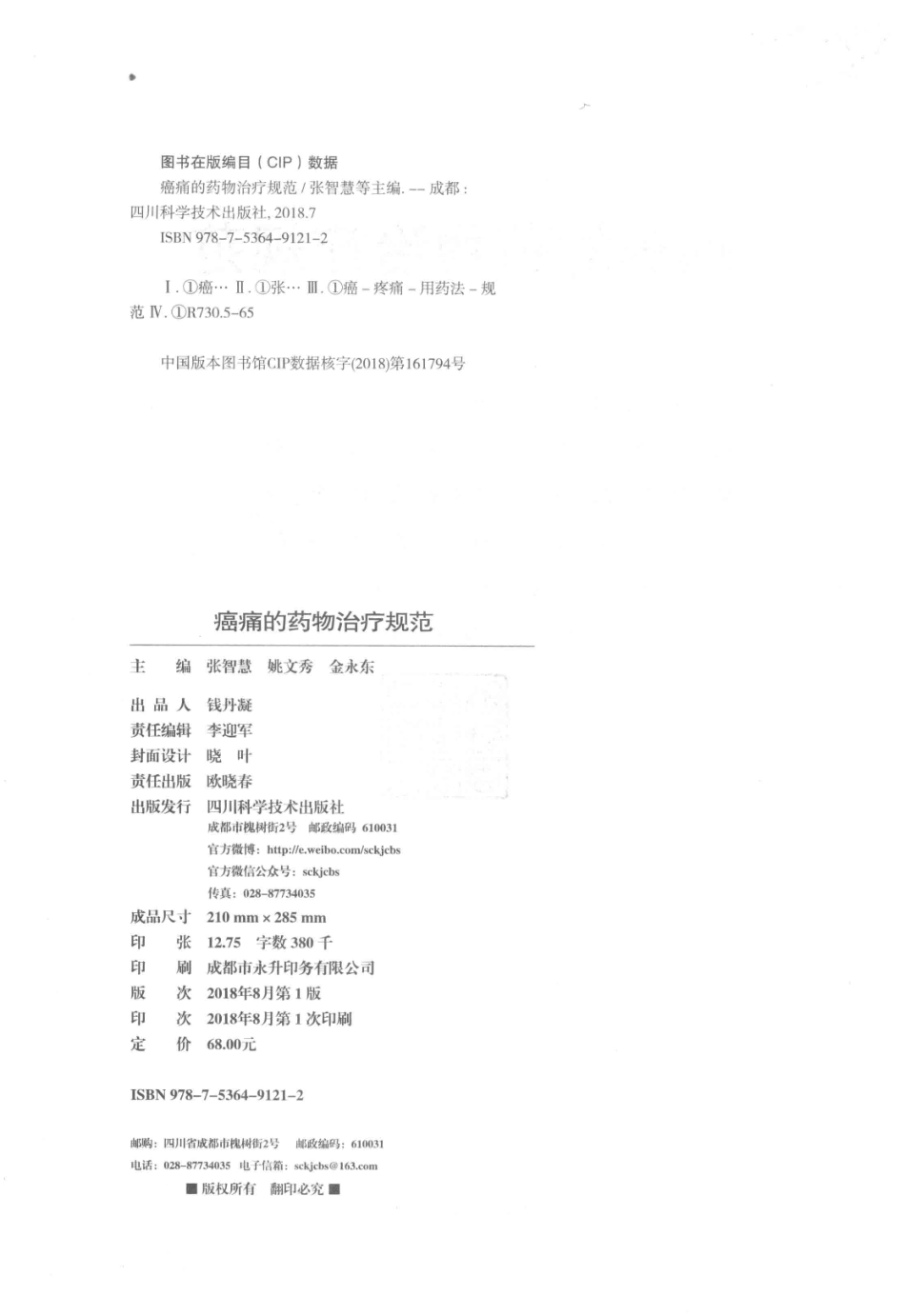 图书在版编目（CIP）数据

癌痛的药物治疗规范 / 张智慧等主编. -- 成都：四川科学技术出版社, 2018.7

ISBN 978-7-5364-9121-2

Ⅰ. ①癌… Ⅱ. ①张… Ⅲ. ①癌－疼痛－用药法－规范 Ⅳ. ①R730.5-65

中国版本图书馆CIP数据核字(2018)第161794号

癌痛的药物治疗规范

主　　编　张智慧　姚文秀　金永东

出 品 人　钱丹凝
责任编辑　李迎军
封面设计　晓　叶
责任出版　欧晓春
出版发行　四川科学技术出版社
成都市槐树街2号　邮政编码 610031
官方微博：http://e.weibo.com/sckjcbs
官方微信公众号：sckjcbs
传真：028-87734035
成品尺寸　210 mm × 285 mm
印　　张　12.75　字数 380 千
印　　刷　成都市永升印务有限公司
版　　次　2018年8月第 1 版
印　　次　2018年8月第 1 次印刷
定　　价　68.00元

ISBN 978-7-5364-9121-2

邮购：四川省成都市槐树街2号　邮政编码：610031
电话：028-87734035　电子信箱：sckjcbs@163.com

■ 版权所有　翻印必究 ■